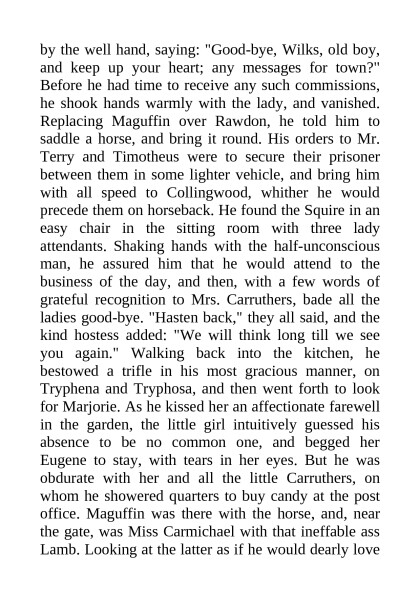 by the well hand, saying: "Good-bye, Wilks, old boy, and keep up your heart; any messages for town?" Before he had time to receive any such commissions, he shook hands warmly with the lady, and vanished. Replacing Maguffin over Rawdon, he told him to saddle a horse, and bring it round. His orders to Mr. Terry and Timotheus were to secure their prisoner between them in some lighter vehicle, and bring him with all speed to Collingwood, whither he would precede them on horseback. He found the Squire in an easy chair in the sitting room with three lady attendants. Shaking hands with the half-unconscious man, he assured him that he would attend to the business of the day, and then, with a few words of grateful recognition to Mrs. Carruthers, bade all the ladies good-bye. "Hasten back," they all said, and the kind hostess added: "We will think long till we see you again." Walking back into the kitchen, he bestowed a trifle in his most gracious manner, on Tryphena and Tryphosa, and then went forth to look for Marjorie. As he kissed her an affectionate farewell in the garden, the little girl intuitively guessed his absence to be no common one, and begged her Eugene to stay, with tears in her eyes. But he was obdurate with her and all the little Carruthers, on whom he showered quarters to buy candy at the post office. Maguffin was there with the horse, and, near the gate, was Miss Carmichael with that ineffable ass Lamb. Looking at the latter as if he would dearly love